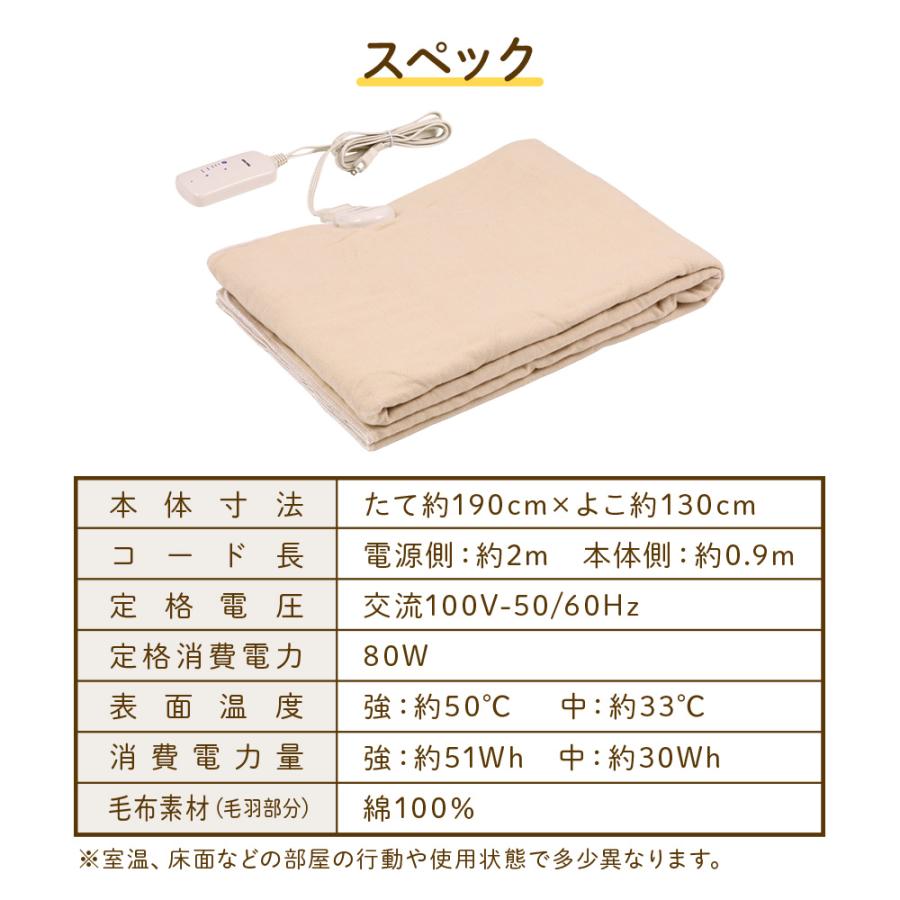 スペック

| 本体寸法 | たて約190cm×よこ約130cm |
|---|---|
| コード長 | 電源側：約2m　本体側：約0.9m |
| 定格電圧 | 交流100V-50/60Hz |
| 定格消費電力 | 80W |
| 表面温度 | 強：約50℃　中：約33℃ |
| 消費電力量 | 強：約51Wh　中：約30Wh |
| 毛布素材(毛羽部分) | 綿100% |

※室温、床面などの部屋の行動や使用状態で多少異なります。